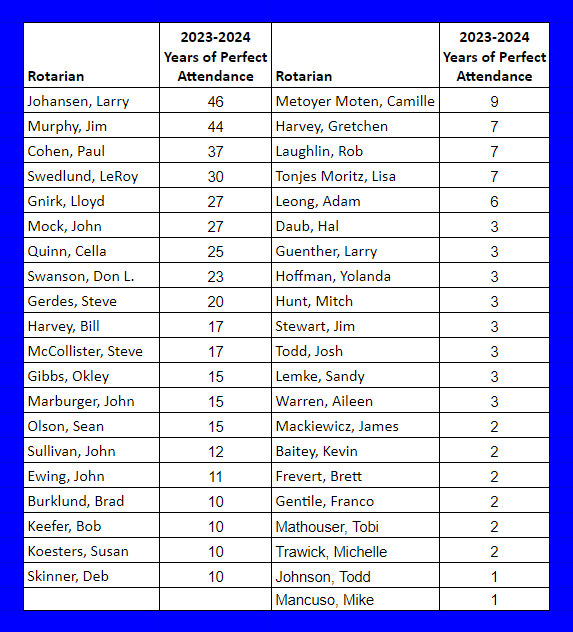 | Rotarian | 2023-2024 Years of Perfect Attendance | Rotarian | 2023-2024 Years of Perfect Attendance |
|---|---|---|---|
| Johansen, Larry | 46 | Metoyer Moten, Camille | 9 |
| Murphy, Jim | 44 | Harvey, Gretchen | 7 |
| Cohen, Paul | 37 | Laughlin, Rob | 7 |
| Swedlund, LeRoy | 30 | Tonjes Moritz, Lisa | 7 |
| Gnirk, Lloyd | 27 | Leong, Adam | 6 |
| Mock, John | 27 | Daub, Hal | 3 |
| Quinn, Cella | 25 | Guenther, Larry | 3 |
| Swanson, Don L. | 23 | Hoffman, Yolanda | 3 |
| Gerdes, Steve | 20 | Hunt, Mitch | 3 |
| Harvey, Bill | 17 | Stewart, Jim | 3 |
| McCollister, Steve | 17 | Todd, Josh | 3 |
| Gibbs, Okley | 15 | Lemke, Sandy | 3 |
| Marburger, John | 15 | Warren, Aileen | 3 |
| Olson, Sean | 15 | Mackiewicz, James | 2 |
| Sullivan, John | 12 | Baitey, Kevin | 2 |
| Ewing, John | 11 | Frevert, Brett | 2 |
| Burklund, Brad | 10 | Gentile, Franco | 2 |
| Keefer, Bob | 10 | Mathouser, Tobi | 2 |
| Koesters, Susan | 10 | Trawick, Michelle | 2 |
| Skinner, Deb | 10 | Johnson, Todd | 1 |
| | | Mancuso, Mike | 1 |